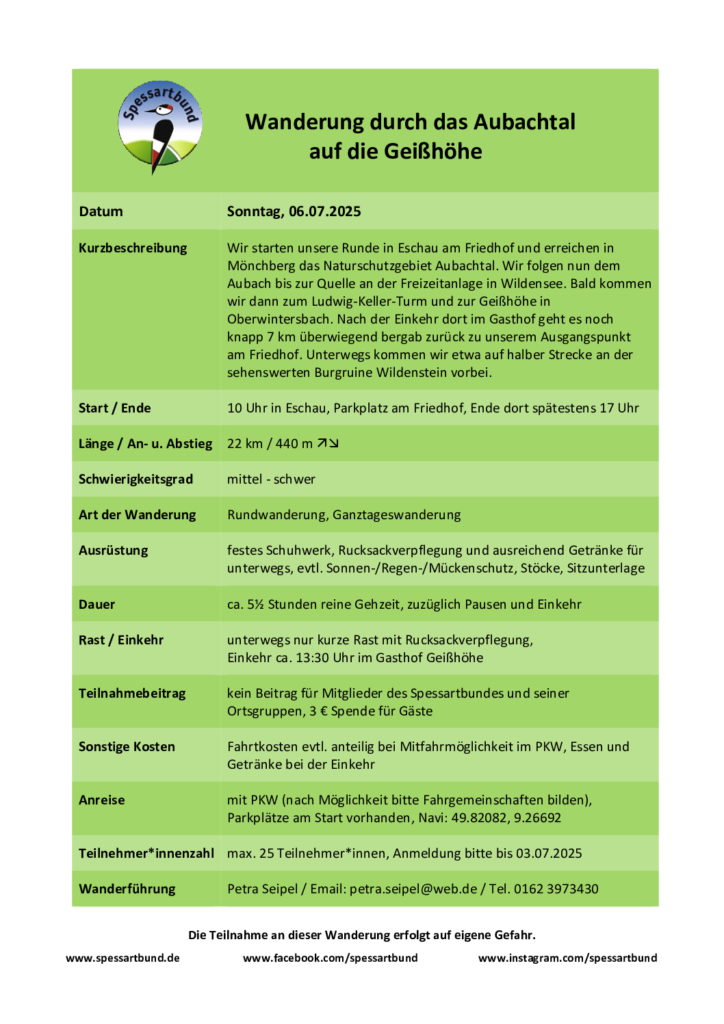 Spessartbund

Wanderung durch das Aubachtal auf die Geißhöhe

| Datum | Sonntag, 06.07.2025 |
|---|---|
| Kurzbeschreibung | Wir starten unsere Runde in Eschau am Friedhof und erreichen in Mönchberg das Naturschutzgebiet Aubachtal. Wir folgen nun dem Aubach bis zur Quelle an der Freizeitanlage in Wildensee. Bald kommen wir dann zum Ludwig-Keller-Turm und zur Geißhöhe in Oberwintersbach. Nach der Einkehr dort im Gasthof geht es noch knapp 7 km überwiegend bergab zurück zu unserem Ausgangspunkt am Friedhof. Unterwegs kommen wir etwa auf halber Strecke an der sehenswerten Burgruine Wildenstein vorbei. |
| Start / Ende | 10 Uhr in Eschau, Parkplatz am Friedhof, Ende dort spätestens 17 Uhr |
| Länge / An- u. Abstieg | 22 km / 440 m ↗↘ |
| Schwierigkeitsgrad | mittel - schwer |
| Art der Wanderung | Rundwanderung, Ganztageswanderung |
| Ausrüstung | festes Schuhwerk, Rucksackverpflegung und ausreichend Getränke für unterwegs, evtl. Sonnen-/Regen-/Mückenschutz, Stöcke, Sitzunterlage |
| Dauer | ca. 5½ Stunden reine Gehzeit, zuzüglich Pausen und Einkehr |
| Rast / Einkehr | unterwegs nur kurze Rast mit Rucksackverpflegung, Einkehr ca. 13:30 Uhr im Gasthof Geißhöhe |
| Teilnahmebeitrag | kein Beitrag für Mitglieder des Spessartbundes und seiner Ortsgruppen, 3 € Spende für Gäste |
| Sonstige Kosten | Fahrtkosten evtl. anteilig bei Mitfahrmöglichkeit im PKW, Essen und Getränke bei der Einkehr |
| Anreise | mit PKW (nach Möglichkeit bitte Fahrgemeinschaften bilden), Parkplätze am Start vorhanden, Navi: 49.82082, 9.26692 |
| Teilnehmer*innenzahl | max. 25 Teilnehmer*innen, Anmeldung bitte bis 03.07.2025 |
| Wanderführung | Petra Seipel / Email: petra.seipel@web.de / Tel. 0162 3973430 |

Die Teilnahme an dieser Wanderung erfolgt auf eigene Gefahr.

www.spessartbund.de www.facebook.com/spessartbund www.instagram.com/spessartbund